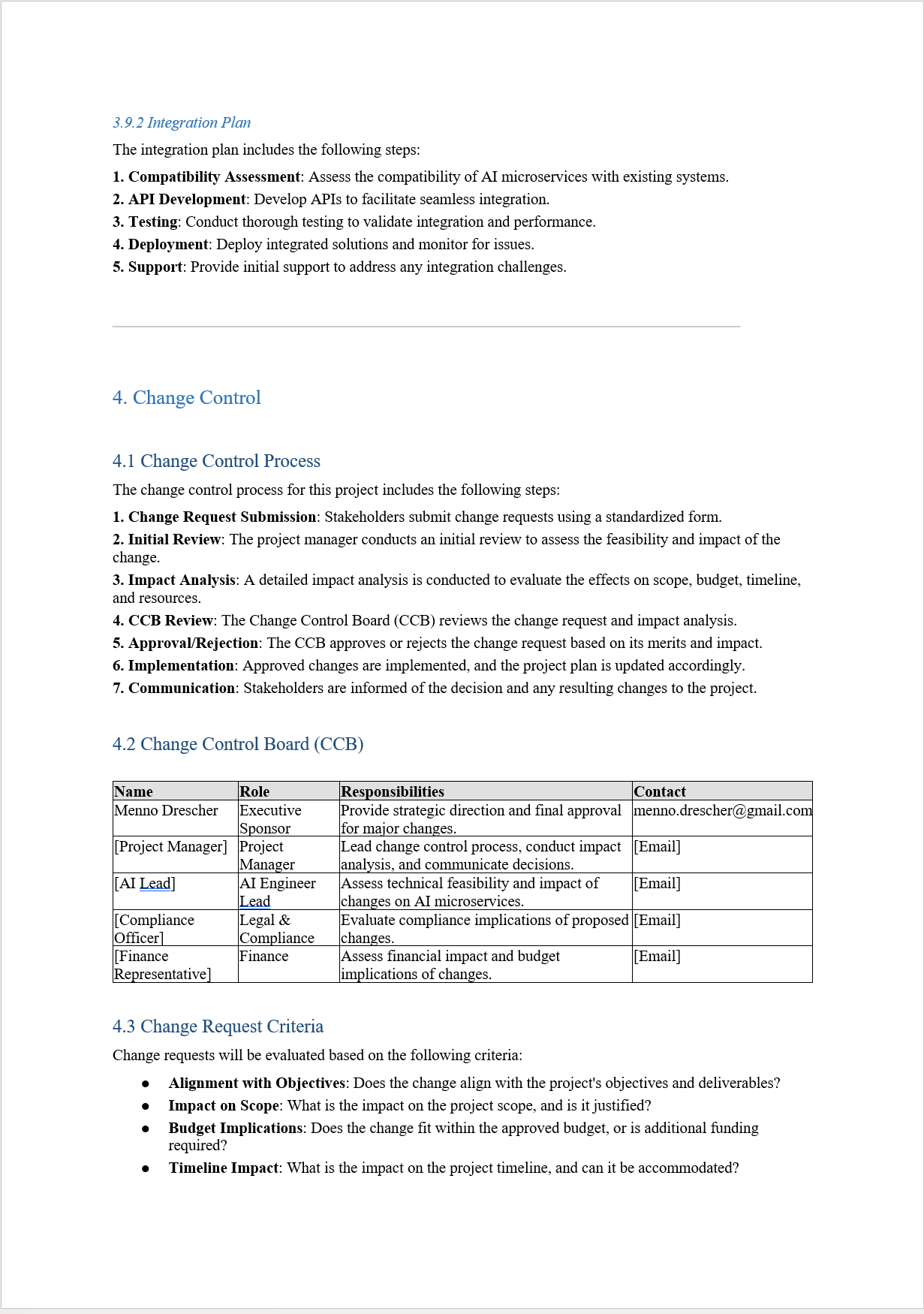 3.9.2 Integration Plan

The integration plan includes the following steps:

1. Compatibility Assessment: Assess the compatibility of AI microservices with existing systems.
2. API Development: Develop APIs to facilitate seamless integration.
3. Testing: Conduct thorough testing to validate integration and performance.
4. Deployment: Deploy integrated solutions and monitor for issues.
5. Support: Provide initial support to address any integration challenges.

4. Change Control

4.1 Change Control Process

The change control process for this project includes the following steps:

1. Change Request Submission: Stakeholders submit change requests using a standardized form.
2. Initial Review: The project manager conducts an initial review to assess the feasibility and impact of the change.
3. Impact Analysis: A detailed impact analysis is conducted to evaluate the effects on scope, budget, timeline, and resources.
4. CCB Review: The Change Control Board (CCB) reviews the change request and impact analysis.
5. Approval/Rejection: The CCB approves or rejects the change request based on its merits and impact.
6. Implementation: Approved changes are implemented, and the project plan is updated accordingly.
7. Communication: Stakeholders are informed of the decision and any resulting changes to the project.

4.2 Change Control Board (CCB)

| Name | Role | Responsibilities | Contact |
|---|---|---|---|
| Menno Drescher | Executive Sponsor | Provide strategic direction and final approval for major changes. | menno.drescher@gmail.com |
| [Project Manager] | Project Manager | Lead change control process, conduct impact analysis, and communicate decisions. | [Email] |
| [AI Lead] | AI Engineer Lead | Assess technical feasibility and impact of changes on AI microservices. | [Email] |
| [Compliance Officer] | Legal & Compliance | Evaluate compliance implications of proposed changes. | [Email] |
| [Finance Representative] | Finance | Assess financial impact and budget implications of changes. | [Email] |

4.3 Change Request Criteria

Change requests will be evaluated based on the following criteria:

• Alignment with Objectives: Does the change align with the project's objectives and deliverables?
• Impact on Scope: What is the impact on the project scope, and is it justified?
• Budget Implications: Does the change fit within the approved budget, or is additional funding required?
• Timeline Impact: What is the impact on the project timeline, and can it be accommodated?